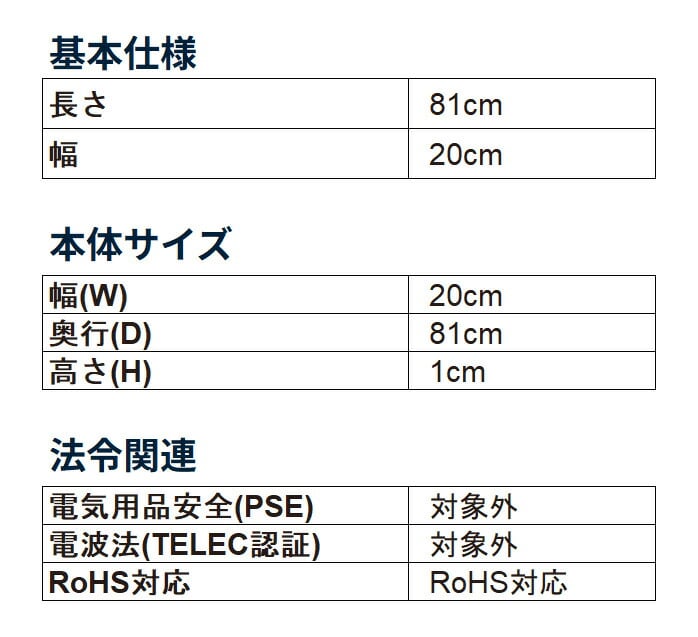 基本仕様

| 長さ | 81cm |
|---|---|
| 幅 | 20cm |

本体サイズ

| 幅(W) | 20cm |
|---|---|
| 奥行(D) | 81cm |
| 高さ(H) | 1cm |

法令関連

| 電気用品安全(PSE) | 対象外 |
|---|---|
| 電波法(TELEC認証) | 対象外 |
| RoHS対応 | RoHS対応 |